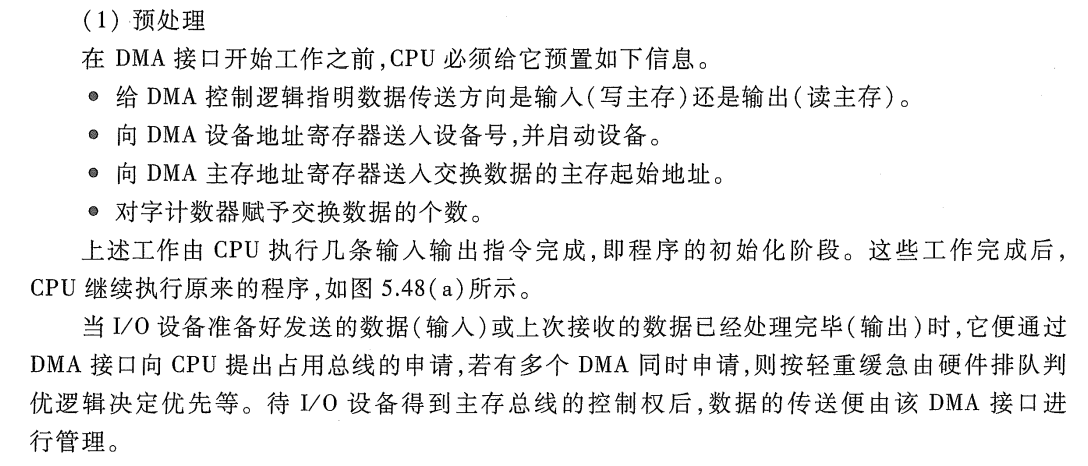 (1) 预处理

在 DMA 接口开始工作之前,CPU 必须给它预置如下信息。

● 给 DMA 控制逻辑指明数据传送方向是输入(写主存)还是输出(读主存)。

● 向 DMA 设备地址寄存器送入设备号,并启动设备。

● 向 DMA 主存地址寄存器送入交换数据的主存起始地址。

● 对字计数器赋予交换数据的个数。

上述工作由 CPU 执行几条输入输出指令完成,即程序的初始化阶段。这些工作完成后,CPU 继续执行原来的程序,如图 5.48(a)所示。

当 I/O 设备准备好发送的数据(输入)或上次接收的数据已经处理完毕(输出)时,它便通过 DMA 接口向 CPU 提出占用总线的申请,若有多个 DMA 同时申请,则按轻重缓急由硬件排队判优逻辑决定优先等。待 I/O 设备得到主存总线的控制权后,数据的传送便由该 DMA 接口进行管理。